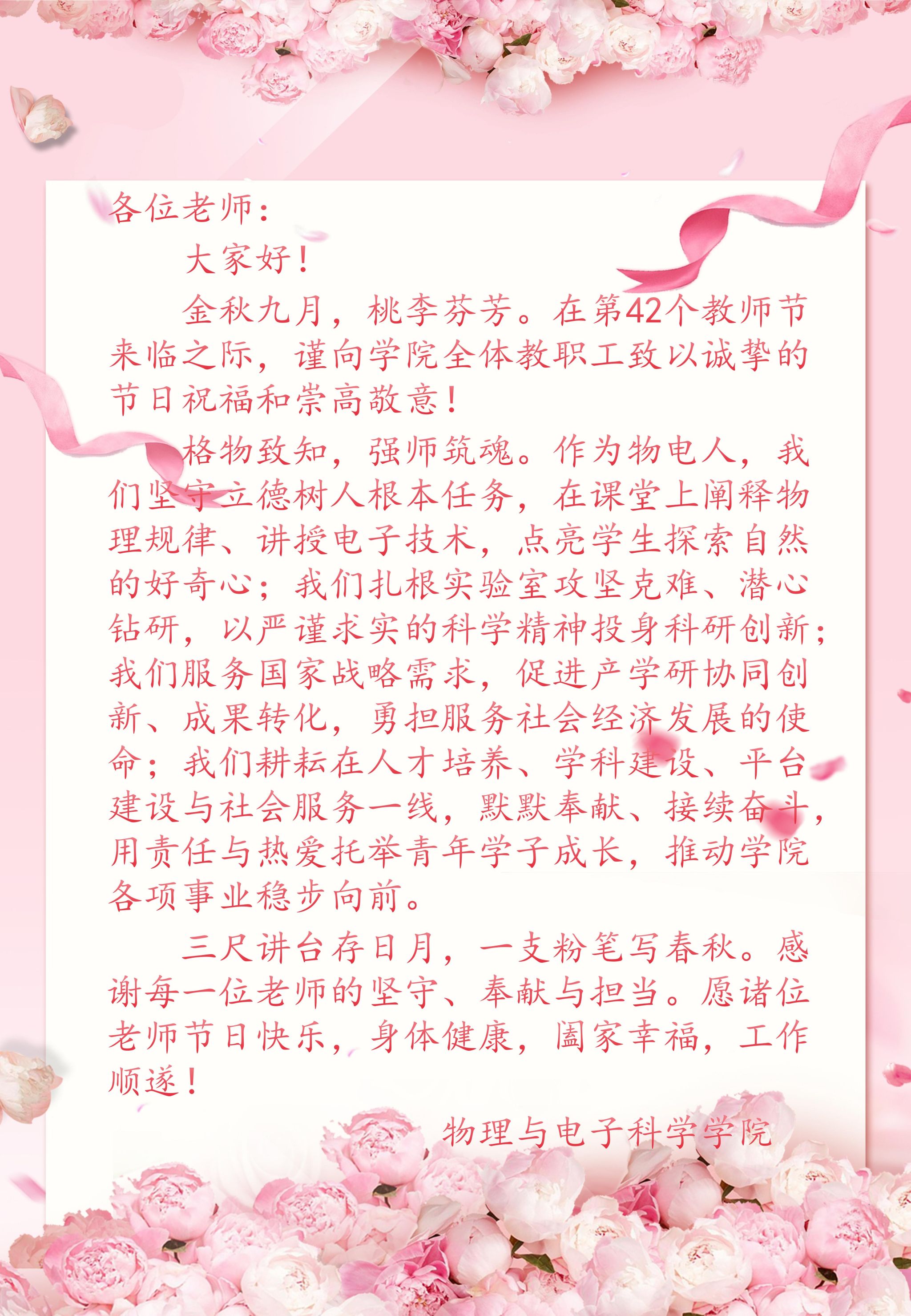 各位老师：

大家好！

金秋九月，桃李芬芳。在第42个教师节来临之际，谨向学院全体教职工致以诚挚的节日祝福和崇高敬意！

格物致知，强师筑魂。作为物电人，我们坚守立德树人根本任务，在课堂上阐释物理规律、讲授电子技术，点亮学生探索自然的好奇心；我们扎根实验室攻坚克难、潜心钻研，以严谨求实的科学精神投身科研创新；我们服务国家战略需求，促进产学研协同创新、成果转化，勇担服务社会经济发展的使命；我们耕耘在人才培养、学科建设、平台建设与社会服务一线，默默奉献、接续奋斗，用责任与热爱托举青年学子成长，推动学院各项事业稳步向前。

三尺讲台存日月，一支粉笔写春秋。感谢每一位老师的坚守、奉献与担当。愿诸位老师节日快乐，身体健康，阖家幸福，工作顺遂！

物理与电子科学学院